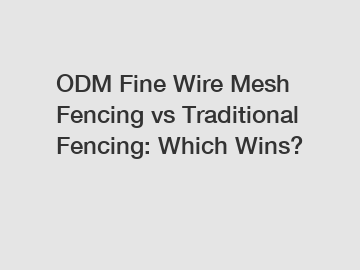 ODM Fine Wire Mesh Fencing vs Traditional Fencing: Which Wins?